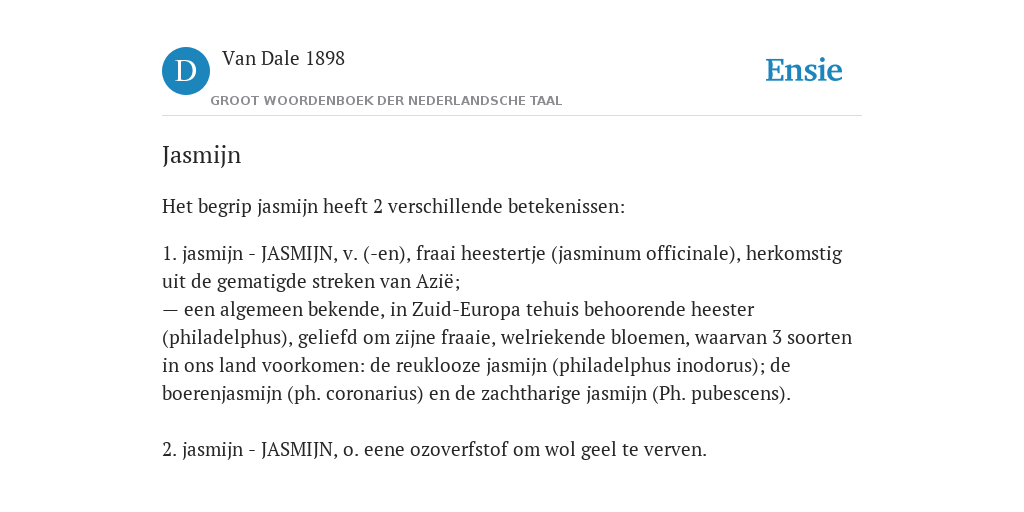 D Van Dale 1898

GROOT WOORDENBOEK DER NEDERLANDSCHE TAAL

Ensie

Jasmijn

Het begrip jasmijn heeft 2 verschillende betekenissen:

1. jasmijn - JASMIJN, v. (-en), fraai heestertje (jasminum officinale), herkomstig uit de gematigde streken van Azië;
— een algemeen bekende, in Zuid-Europa tehuis behoorende heester (philadelphus), geliefd om zijne fraaie, welriekende bloemen, waarvan 3 soorten in ons land voorkomen: de reuklooze jasmijn (philadelphus inodorus); de boerenjasmijn (ph. coronarius) en de zachtharige jasmijn (Ph. pubescens).

2. jasmijn - JASMIJN, o. eene ozoverfstof om wol geel te verven.